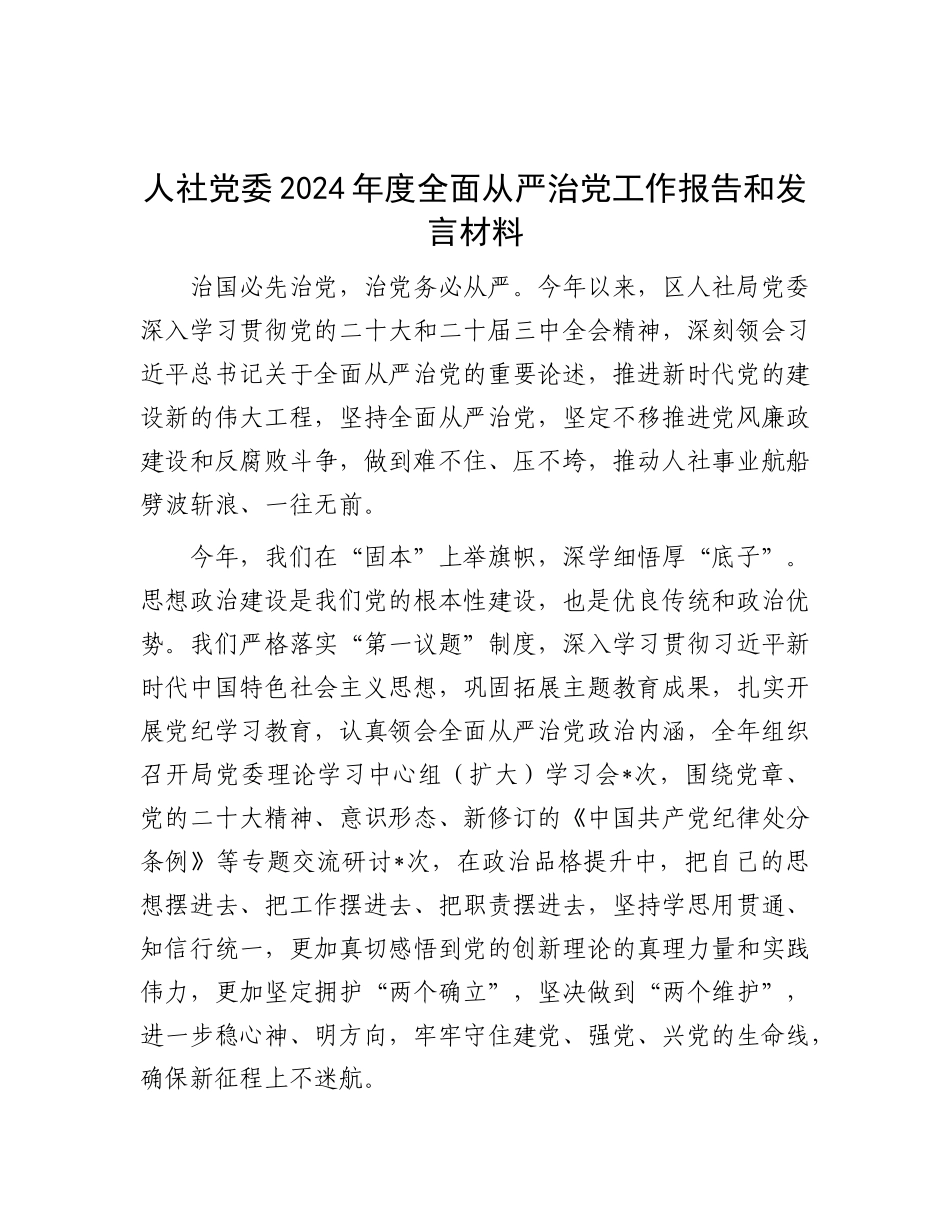 人社党委2024年度全面从严治党工作报告和发言材料

治国必先治党，治党务必从严。今年以来，区人社局党委深入学习贯彻党的二十大和二十届三中全会精神，深刻领会习近平总书记关于全面从严治党的重要论述，推进新时代党的建设新的伟大工程，坚持全面从严治党，坚定不移推进党风廉政建设和反腐败斗争，做到难不住、压不垮，推动人社事业航船劈波斩浪、一往无前。

今年，我们在“固本”上举旗帜，深学细悟厚“底子”。思想政治建设是我们党的根本性建设，也是优良传统和政治优势。我们严格落实“第一议题”制度，深入学习贯彻习近平新时代中国特色社会主义思想，巩固拓展主题教育成果，扎实开展党纪学习教育，认真领会全面从严治党政治内涵，全年组织召开局党委理论学习中心组（扩大）学习会*次，围绕党章、党的二十大精神、意识形态、新修订的《中国共产党纪律处分条例》等专题交流研讨*次，在政治品格提升中，把自己的思想摆进去、把工作摆进去、把职责摆进去，坚持学思用贯通、知信行统一，更加真切感悟到党的创新理论的真理力量和实践伟力，更加坚定拥护“两个确立”，坚决做到“两个维护”，进一步稳心神、明方向，牢牢守住建党、强党、兴党的生命线，确保新征程上不迷航。